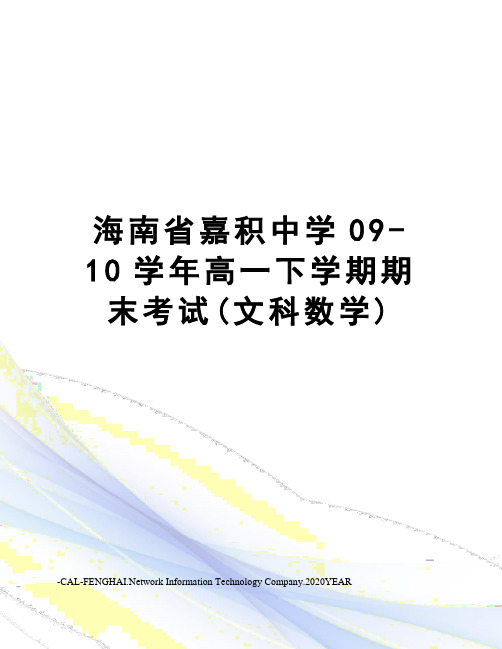 海南省嘉积中学 09-10 学年高一下学期期末考试(文科数学)

-CAL-FENGHAI.Network Information Technology Company.2020YEAR